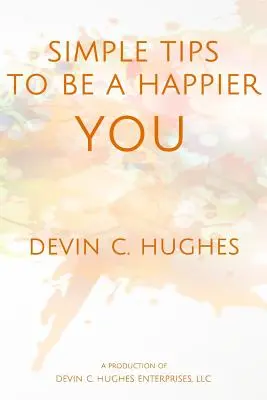 SIMPLE TIPS TO BE A HAPPIER YOU

DEVIN C. HUGHES

A PRODUCTION OF
DEVIN C. HUGHES ENTERPRISES, LLC